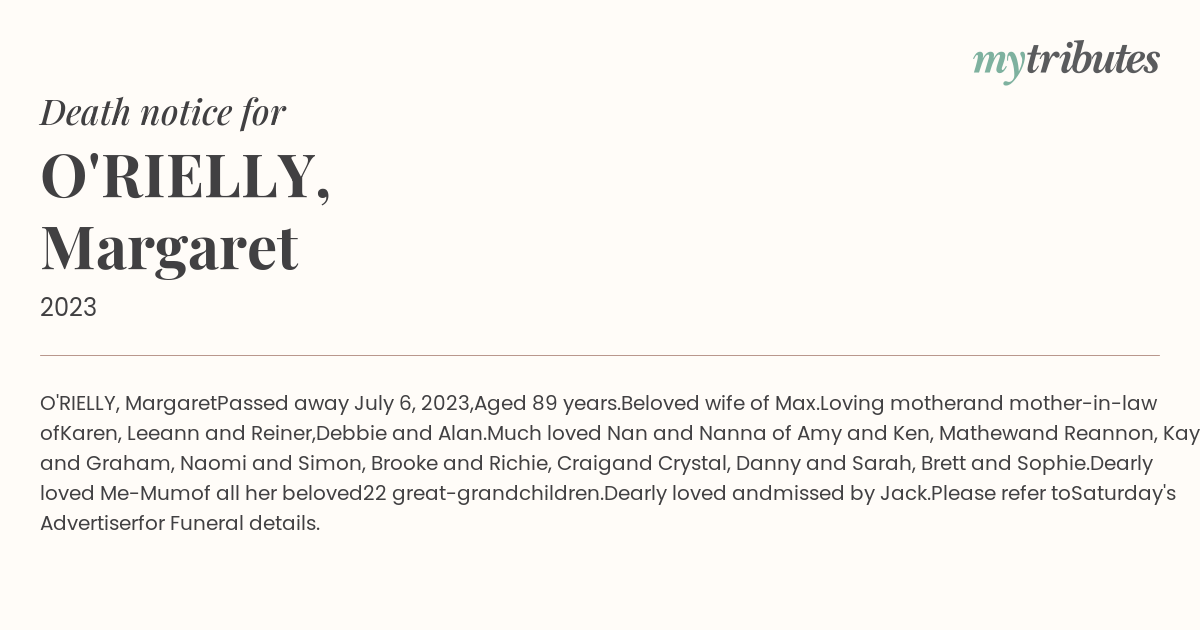 mytributes

Death notice for

O'RIELLY, Margaret

2023

O'RIELLY, MargaretPassed away July 6, 2023,Aged 89 years.Beloved wife of Max.Loving motherand mother-in-law ofKaren, Leeann and Reiner,Debbie and Alan.Much loved Nan and Nanna of Amy and Ken, Mathewand Reannon, Kay and Graham, Naomi and Simon, Brooke and Richie, Craigand Crystal, Danny and Sarah, Brett and Sophie.Dearly loved Me-Mumof all her beloved22 great-grandchildren.Dearly loved andmissed by Jack.Please refer toSaturday's Advertiserfor Funeral details.